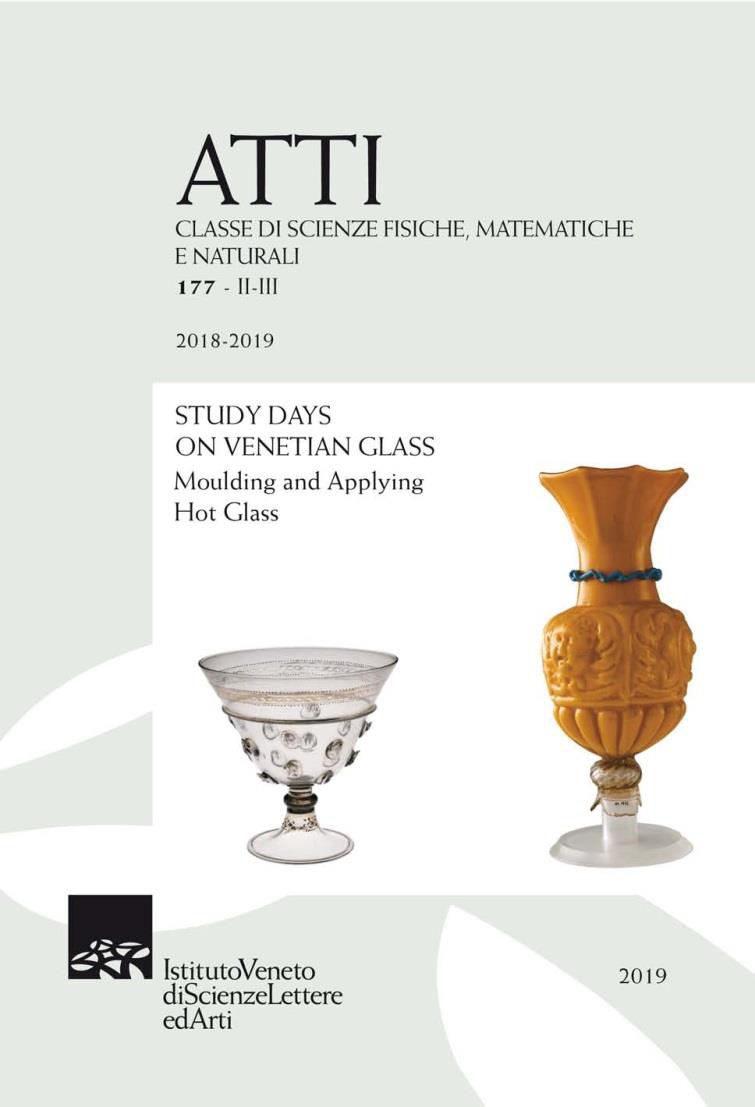 ATTI

CLASSE DI SCIENZE FISICHE, MATEMATICHE E NATURALI

177 - II-III

2018-2019

STUDY DAYS ON VENETIAN GLASS

Moulding and Applying Hot Glass

IstitutoVeneto diScienzeLettere edArti

2019